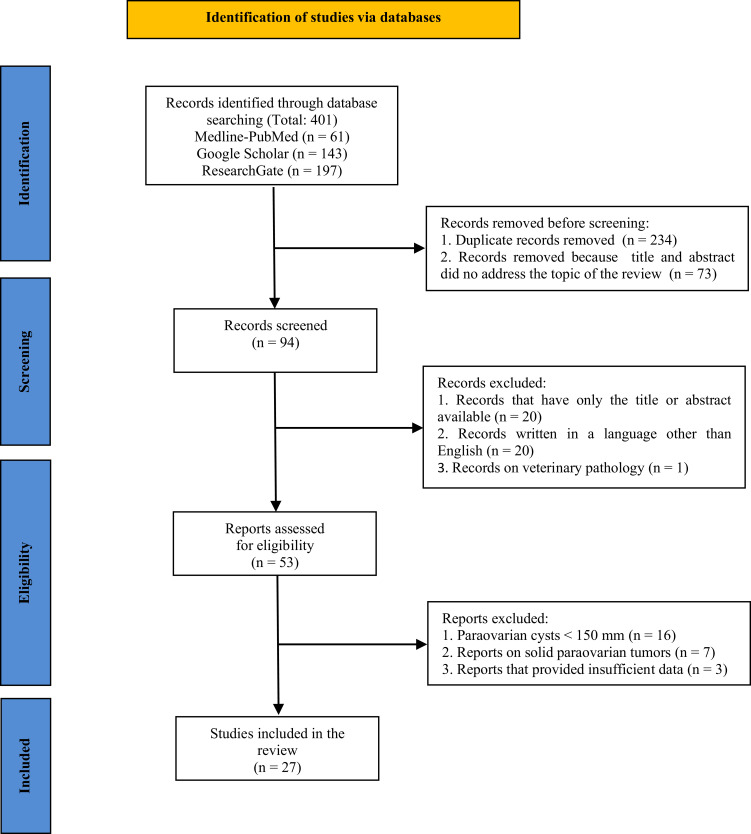 Identification of studies via databases

Identification

Records identified through database searching (Total: 401)
Medline-PubMed (n = 61)
Google Scholar (n = 143)
ResearchGate (n = 197)

Records removed before screening:
1. Duplicate records removed (n = 234)
2. Records removed because title and abstract did no address the topic of the review (n = 73)

Screening

Records screened
(n = 94)

Records excluded:
1. Records that have only the title or abstract available (n = 20)
2. Records written in a language other than English (n = 20)
3. Records on veterinary pathology (n = 1)

Eligibility

Reports assessed for eligibility
(n = 53)

Reports excluded:
1. Paraovarian cysts < 150 mm (n = 16)
2. Reports on solid paraovarian tumors (n = 7)
3. Reports that provided insufficient data (n = 3)

Included

Studies included in the review
(n = 27)